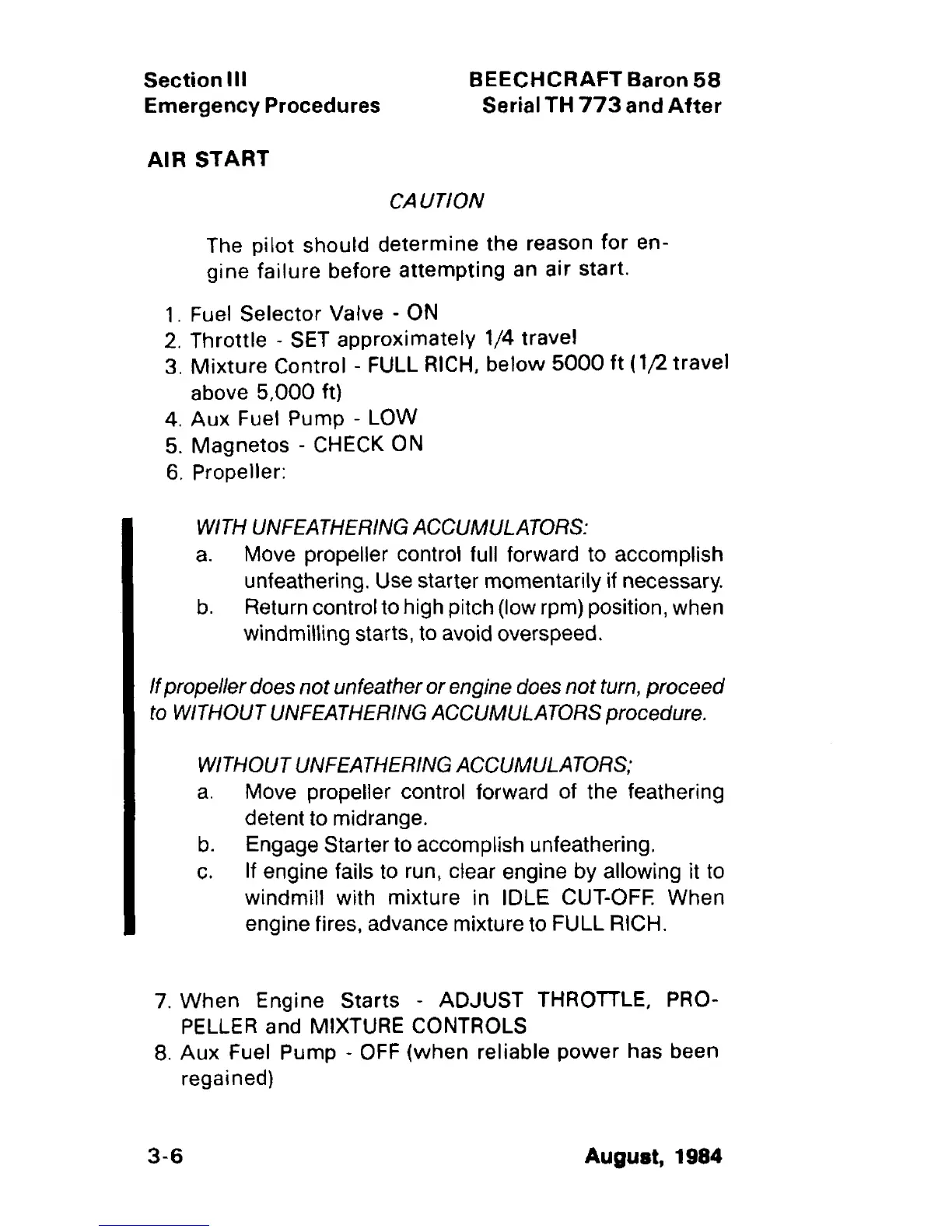 Section III
Emergency Procedures

BEECHCRAFT Baron 58
Serial TH 773 and After

AIR START

CAUTION

The pilot should determine the reason for engine failure before attempting an air start.

1. Fuel Selector Valve - ON
2. Throttle - SET approximately 1/4 travel
3. Mixture Control - FULL RICH, below 5000 ft (1/2 travel above 5,000 ft)
4. Aux Fuel Pump - LOW
5. Magnetos - CHECK ON
6. Propeller:

WITH UNFEATHERING ACCUMULATORS:
a. Move propeller control full forward to accomplish unfeathering. Use starter momentarily if necessary.
b. Return control to high pitch (low rpm) position, when windmilling starts, to avoid overspeed.

If propeller does not unfeather or engine does not turn, proceed to WITHOUT UNFEATHERING ACCUMULATORS procedure.

WITHOUT UNFEATHERING ACCUMULATORS;
a. Move propeller control forward of the feathering detent to midrange.
b. Engage Starter to accomplish unfeathering.
c. If engine fails to run, clear engine by allowing it to windmill with mixture in IDLE CUT-OFF. When engine fires, advance mixture to FULL RICH.

7. When Engine Starts - ADJUST THROTTLE, PROPELLER and MIXTURE CONTROLS
8. Aux Fuel Pump - OFF (when reliable power has been regained)

3-6

August, 1984